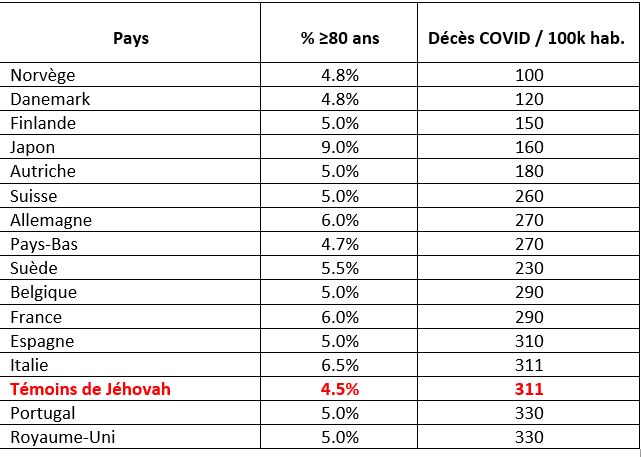 | Pays | % ≥80 ans | Décès COVID / 100k hab. |
|---|---|---|
| Norvège | 4.8% | 100 |
| Danemark | 4.8% | 120 |
| Finlande | 5.0% | 150 |
| Japon | 9.0% | 160 |
| Autriche | 5.0% | 180 |
| Suisse | 5.0% | 260 |
| Allemagne | 6.0% | 270 |
| Pays-Bas | 4.7% | 270 |
| Suède | 5.5% | 230 |
| Belgique | 5.0% | 290 |
| France | 6.0% | 290 |
| Espagne | 5.0% | 310 |
| Italie | 6.5% | 311 |
| Témoins de Jéhovah | 4.5% | 311 |
| Portugal | 5.0% | 330 |
| Royaume-Uni | 5.0% | 330 |